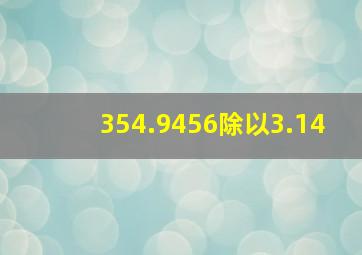 354.9456除以3.14